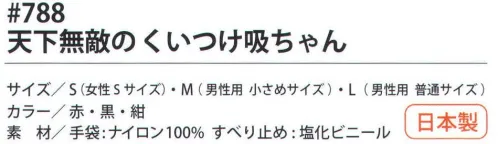 #788
天下無敵のくいつけ吸ちゃん

サイズ／S（女性Sサイズ）・M（男性用 小さめサイズ）・L（男性用 普通サイズ）
カラー／赤・黒・紺
素　材／手袋：ナイロン100% すべり止め：塩化ビニール

日本製